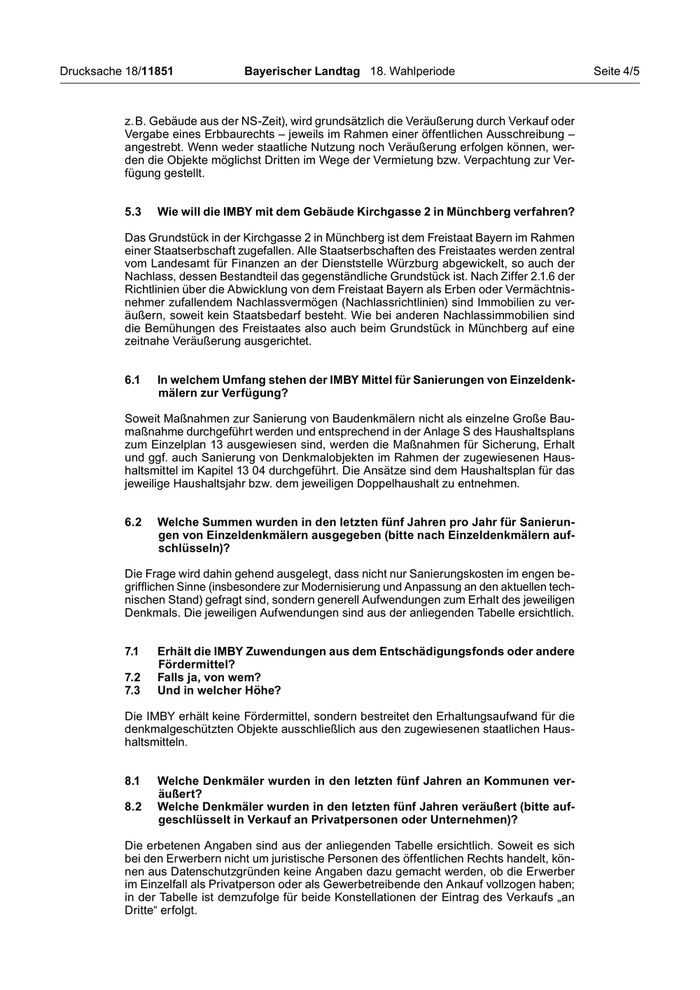 Drucksache 18/11851 Bayerischer Landtag 18. Wahlperiode Seite 4/5

z. B. Gebäude aus der NS-Zeit), wird grundsätzlich die Veräußerung durch Verkauf oder Vergabe eines Erbbaurechts – jeweils im Rahmen einer öffentlichen Ausschreibung – angestrebt. Wenn weder staatliche Nutzung noch Veräußerung erfolgen können, werden die Objekte möglichst Dritten im Wege der Vermietung bzw. Verpachtung zur Verfügung gestellt.

5.3 Wie will die IMBY mit dem Gebäude Kirchgasse 2 in Münchberg verfahren?

Das Grundstück in der Kirchgasse 2 in Münchberg ist dem Freistaat Bayern im Rahmen einer Staatserbschaft zugefallen. Alle Staatserbschaften des Freistaates werden zentral vom Landesamt für Finanzen an der Dienststelle Würzburg abgewickelt, so auch der Nachlass, dessen Bestandteil das gegenständliche Grundstück ist. Nach Ziffer 2.1.6 der Richtlinien über die Abwicklung von dem Freistaat Bayern als Erben oder Vermächtnisnehmer zufallendem Nachlassvermögen (Nachlassrichtlinien) sind Immobilien zu veräußern, soweit kein Staatsbedarf besteht. Wie bei anderen Nachlassimmobilien sind die Bemühungen des Freistaates also auch beim Grundstück in Münchberg auf eine zeitnahe Veräußerung ausgerichtet.

6.1 In welchem Umfang stehen der IMBY Mittel für Sanierungen von Einzeldenkmälern zur Verfügung?

Soweit Maßnahmen zur Sanierung von Baudenkmälern nicht als einzelne Große Baumaßnahme durchgeführt werden und entsprechend in der Anlage S des Haushaltsplans zum Einzelplan 13 ausgewiesen sind, werden die Maßnahmen für Sicherung, Erhalt und ggf. auch Sanierung von Denkmalobjekten im Rahmen der zugewiesenen Haushaltsmittel im Kapitel 13 04 durchgeführt. Die Ansätze sind dem Haushaltsplan für das jeweilige Haushaltsjahr bzw. dem jeweiligen Doppelhaushalt zu entnehmen.

6.2 Welche Summen wurden in den letzten fünf Jahren pro Jahr für Sanierungen von Einzeldenkmälern ausgegeben (bitte nach Einzeldenkmälern aufschlüsseln)?

Die Frage wird dahin gehend ausgelegt, dass nicht nur Sanierungskosten im engen begrifflichen Sinne (insbesondere zur Modernisierung und Anpassung an den aktuellen technischen Stand) gefragt sind, sondern generell Aufwendungen zum Erhalt des jeweiligen Denkmals. Die jeweiligen Aufwendungen sind aus der anliegenden Tabelle ersichtlich.

7.1 Erhält die IMBY Zuwendungen aus dem Entschädigungsfonds oder andere Fördermittel?
7.2 Falls ja, von wem?
7.3 Und in welcher Höhe?

Die IMBY erhält keine Fördermittel, sondern bestreitet den Erhaltungsaufwand für die denkmalgeschützten Objekte ausschließlich aus den zugewiesenen staatlichen Haushaltsmitteln.

8.1 Welche Denkmäler wurden in den letzten fünf Jahren an Kommunen veräußert?
8.2 Welche Denkmäler wurden in den letzten fünf Jahren veräußert (bitte aufgeschlüsselt in Verkauf an Privatpersonen oder Unternehmen)?

Die erbetenen Angaben sind aus der anliegenden Tabelle ersichtlich. Soweit es sich bei den Erwerbern nicht um juristische Personen des öffentlichen Rechts handelt, können aus Datenschutzgründen keine Angaben dazu gemacht werden, ob die Erwerber im Einzelfall als Privatperson oder als Gewerbetreibende den Ankauf vollzogen haben; in der Tabelle ist demzufolge für beide Konstellationen der Eintrag des Verkaufs „an Dritte“ erfolgt.